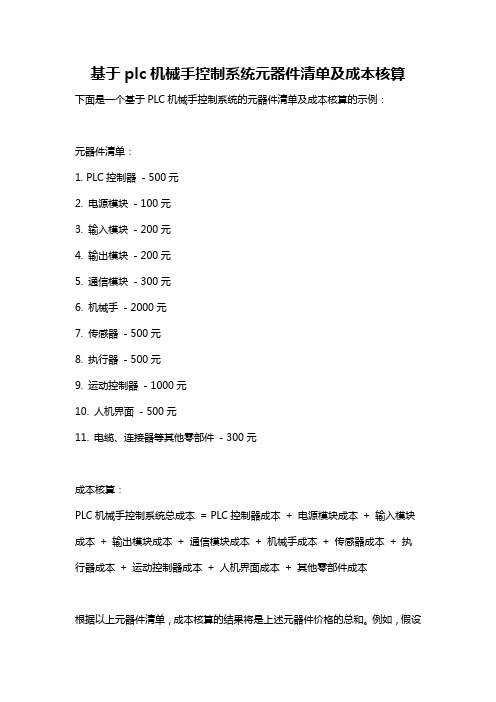 基于 plc 机械手控制系统元器件清单及成本核算

下面是一个基于 PLC 机械手控制系统的元器件清单及成本核算的示例：

元器件清单：

1. PLC 控制器 - 500 元

2. 电源模块 - 100 元

3. 输入模块 - 200 元

4. 输出模块 - 200 元

5. 通信模块 - 300 元

6. 机械手 - 2000 元

7. 传感器 - 500 元

8. 执行器 - 500 元

9. 运动控制器 - 1000 元

10. 人机界面 - 500 元

11. 电缆、连接器等其他零部件 - 300 元

成本核算：

PLC 机械手控制系统总成本 = PLC 控制器成本 + 电源模块成本 + 输入模块成本 + 输出模块成本 + 通信模块成本 + 机械手成本 + 传感器成本 + 执行器成本 + 运动控制器成本 + 人机界面成本 + 其他零部件成本

根据以上元器件清单，成本核算的结果将是上述元器件价格的总和。例如，假设